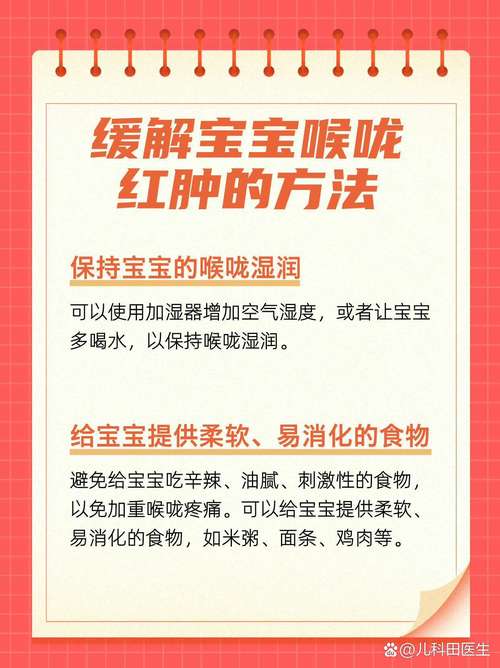 缓解宝宝喉咙红肿的方法

保持宝宝的喉咙湿润

可以使用加湿器增加空气湿度，或者让宝宝多喝水，以保持喉咙湿润。

给宝宝提供柔软、易消化的食物

避免给宝宝吃辛辣、油腻、刺激性的食物，以免加重喉咙疼痛。可以给宝宝提供柔软、易消化的食物，如米粥、面条、鸡肉等。

@儿科田医生